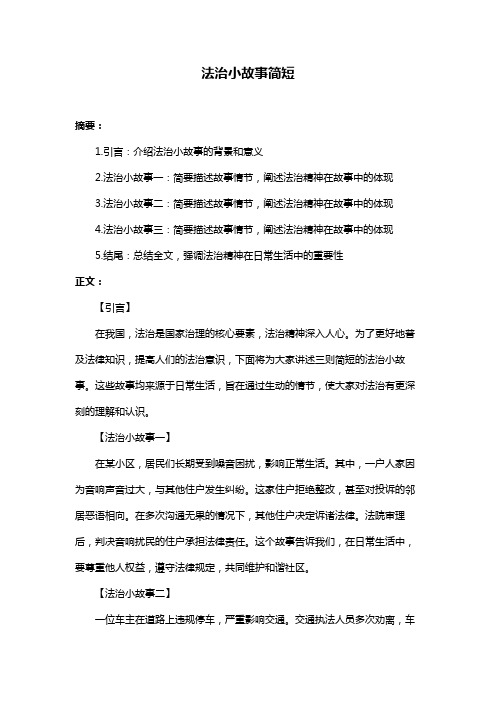 法治小故事简短

摘要：

1.引言：介绍法治小故事的背景和意义

2.法治小故事一：简要描述故事情节，阐述法治精神在故事中的体现

3.法治小故事二：简要描述故事情节，阐述法治精神在故事中的体现

4.法治小故事三：简要描述故事情节，阐述法治精神在故事中的体现

5.结尾：总结全文，强调法治精神在日常生活中的重要性

正文：

【引言】

在我国，法治是国家治理的核心要素，法治精神深入人心。为了更好地普及法律知识，提高人们的法治意识，下面将为大家讲述三则简短的法治小故事。这些故事均来源于日常生活，旨在通过生动的情节，使大家对法治有更深刻的理解和认识。

【法治小故事一】

在某小区，居民们长期受到噪音困扰，影响正常生活。其中，一户人家因为音响声音过大，与其他住户发生纠纷。这家住户拒绝整改，甚至对投诉的邻居恶语相向。在多次沟通无果的情况下，其他住户决定诉诸法律。法院审理后，判决音响扰民的住户承担法律责任。这个故事告诉我们，在日常生活中，要尊重他人权益，遵守法律规定，共同维护和谐社区。

【法治小故事二】

一位车主在道路上违规停车，严重影响交通。交通执法人员多次劝离，车